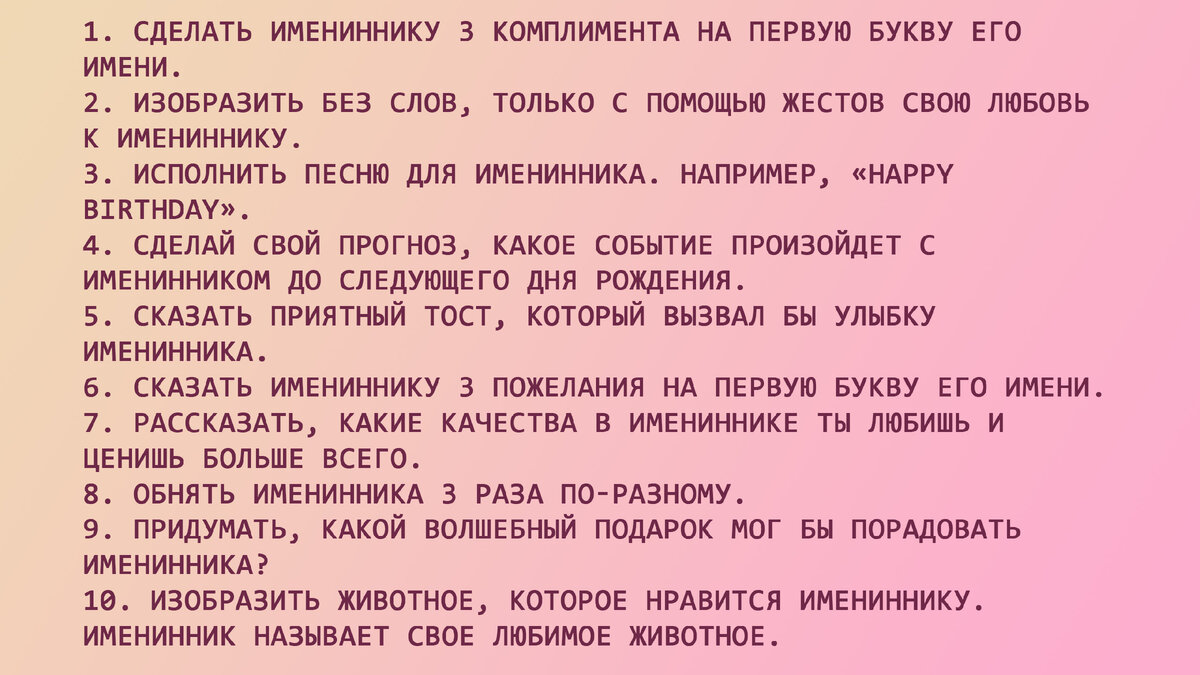 1. СДЕЛАТЬ ИМЕНИННИКУ 3 КОМПЛИМЕНТА НА ПЕРВУЮ БУКВУ ЕГО ИМЕНИ.
2. ИЗОБРАЗИТЬ БЕЗ СЛОВ, ТОЛЬКО С ПОМОЩЬЮ ЖЕСТОВ СВОЮ ЛЮБОВЬ К ИМЕНИННИКУ.
3. ИСПОЛНИТЬ ПЕСНЮ ДЛЯ ИМЕНИННИКА. НАПРИМЕР, «HAPPY BIRTHDAY».
4. СДЕЛАЙ СВОЙ ПРОГНОЗ, КАКОЕ СОБЫТИЕ ПРОИЗОЙДЕТ С ИМЕНИННИКОМ ДО СЛЕДУЮЩЕГО ДНЯ РОЖДЕНИЯ.
5. СКАЗАТЬ ПРИЯТНЫЙ ТОСТ, КОТОРЫЙ ВЫЗВАЛ БЫ УЛЫБКУ ИМЕНИННИКА.
6. СКАЗАТЬ ИМЕНИННИКУ 3 ПОЖЕЛАНИЯ НА ПЕРВУЮ БУКВУ ЕГО ИМЕНИ.
7. РАССКАЗАТЬ, КАКИЕ КАЧЕСТВА В ИМЕНИННИКЕ ТЫ ЛЮБИШЬ И ЦЕНИШЬ БОЛЬШЕ ВСЕГО.
8. ОБНЯТЬ ИМЕНИННИКА 3 РАЗА ПО-РАЗНОМУ.
9. ПРИДУМАТЬ, КАКОЙ ВОЛШЕБНЫЙ ПОДАРОК МОГ БЫ ПОРАДОВАТЬ ИМЕНИННИКА?
10. ИЗОБРАЗИТЬ ЖИВОТНОЕ, КОТОРОЕ НРАВИТСЯ ИМЕНИННИКУ. ИМЕНИННИК НАЗЫВАЕТ СВОЕ ЛЮБИМОЕ ЖИВОТНОЕ.